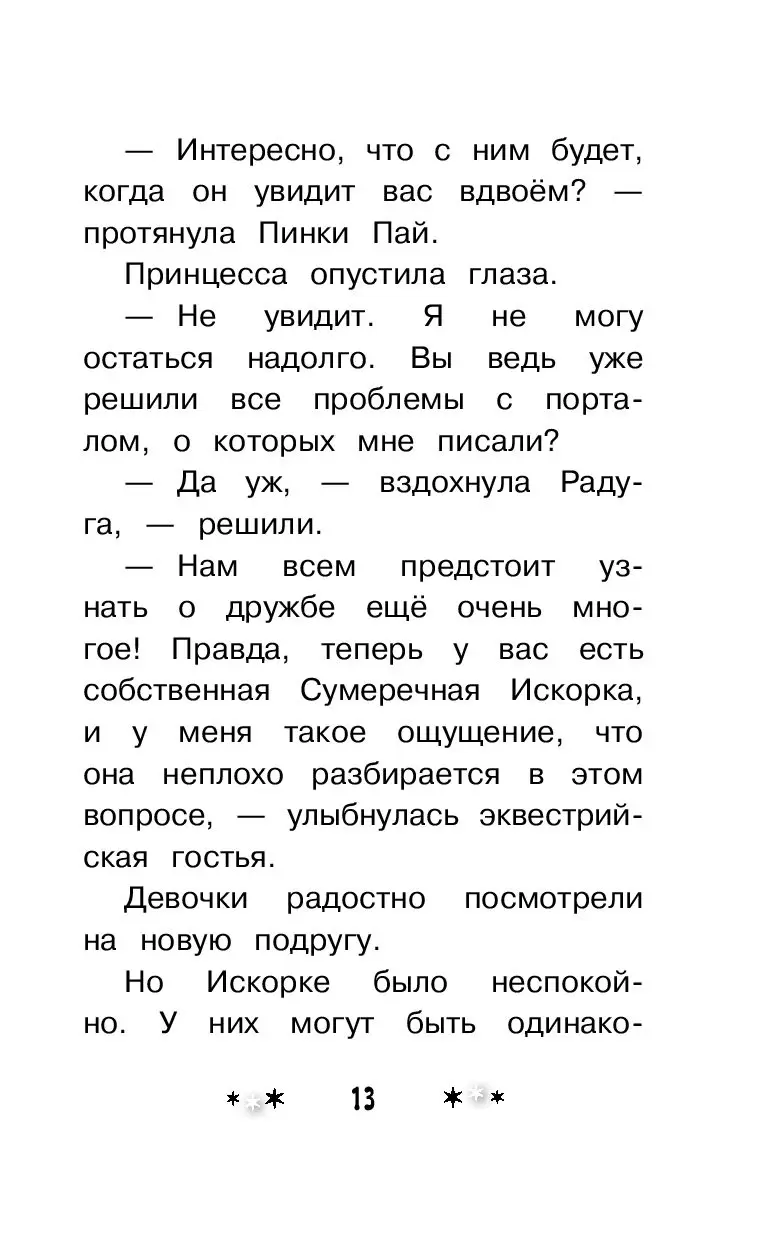 — Интересно, что с ним будет, когда он увидит вас вдвоём? — протянула Пинки Пай.

Принцесса опустила глаза.

— Не увидит. Я не могу остаться надолго. Вы ведь уже решили все проблемы с порталом, о которых мне писали?

— Да уж, — вздохнула Радуга, — решили.

— Нам всем предстоит узнать о дружбе ещё очень многое! Правда, теперь у вас есть собственная Сумеречная Искорка, и у меня такое ощущение, что она неплохо разбирается в этом вопросе, — улыбнулась эквестрийская гостья.

Девочки радостно посмотрели на новую подругу.

Но Искорке было неспокойно. У них могут быть одинако-

13